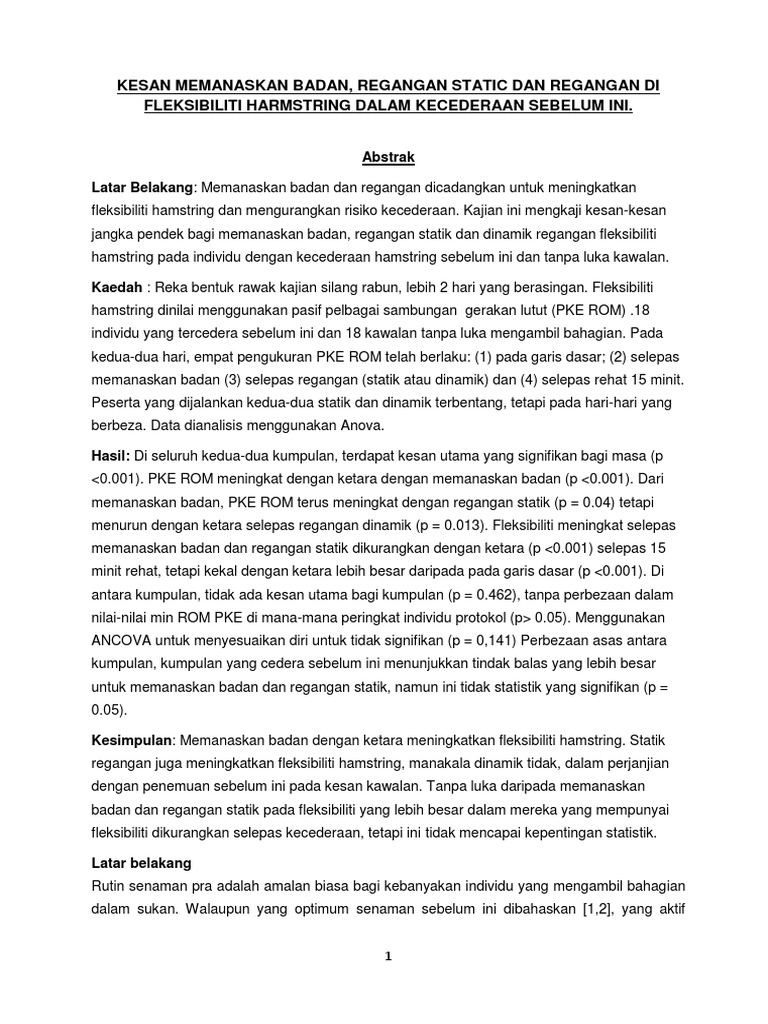 KESAN MEMANASKAN BADAN, REGANGAN STATIC DAN REGANGAN DI FLEKSIBILITI HARMSTRING DALAM KECEDERAAN SEBELUM INI.

Abstrak

Latar Belakang: Memanaskan badan dan regangan dicadangkan untuk meningkatkan fleksibiliti hamstring dan mengurangkan risiko kecederaan. Kajian ini mengkaji kesan-kesan jangka pendek bagi memanaskan badan, regangan statik dan dinamik regangan fleksibiliti hamstring pada individu dengan kecederaan hamstring sebelum ini dan tanpa luka kawalan.

Kaedah : Reka bentuk rawak kajian silang rabun, lebih 2 hari yang berasingan. Fleksibiliti hamstring dinilai menggunakan pasif pelbagai sambungan gerakan lutut (PKE ROM) .18 individu yang tercedera sebelum ini dan 18 kawalan tanpa luka mengambil bahagian. Pada kedua-dua hari, empat pengukuran PKE ROM telah berlaku: (1) pada garis dasar; (2) selepas memanaskan badan (3) selepas regangan (statik atau dinamik) dan (4) selepas rehat 15 minit. Peserta yang dijalankan kedua-dua statik dan dinamik terbentang, tetapi pada hari-hari yang berbeza. Data dianalisis menggunakan Anova.

Hasil: Di seluruh kedua-dua kumpulan, terdapat kesan utama yang signifikan bagi masa (p <0.001). PKE ROM meningkat dengan ketara dengan memanaskan badan (p <0.001). Dari memanaskan badan, PKE ROM terus meningkat dengan regangan statik (p = 0.04) tetapi menurun dengan ketara selepas regangan dinamik (p = 0.013). Fleksibiliti meningkat selepas memanaskan badan dan regangan statik dikurangkan dengan ketara (p <0.001) selepas 15 minit rehat, tetapi kekal dengan ketara lebih besar daripada pada garis dasar (p <0.001). Di antara kumpulan, tidak ada kesan utama bagi kumpulan (p = 0.462), tanpa perbezaan dalam nilai-nilai min ROM PKE di mana-mana peringkat individu protokol (p> 0.05). Menggunakan ANCOVA untuk menyesuaikan diri untuk tidak signifikan (p = 0,141) Perbezaan asas antara kumpulan, kumpulan yang cedera sebelum ini menunjukkan tindak balas yang lebih besar untuk memanaskan badan dan regangan statik, namun ini tidak statistik yang signifikan (p = 0.05).

Kesimpulan: Memanaskan badan dengan ketara meningkatkan fleksibiliti hamstring. Statik regangan juga meningkatkan fleksibiliti hamstring, manakala dinamik tidak, dalam perjanjian dengan penemuan sebelum ini pada kesan kawalan. Tanpa luka daripada memanaskan badan dan regangan statik pada fleksibiliti yang lebih besar dalam mereka yang mempunyai fleksibiliti dikurangkan selepas kecederaan, tetapi ini tidak mencapai kepentingan statistik.

Latar belakang
Rutin senaman pra adalah amalan biasa bagi kebanyakan individu yang mengambil bahagian dalam sukan. Walaupun yang optimum senaman sebelum ini dibahaskan [1,2], yang aktif

1